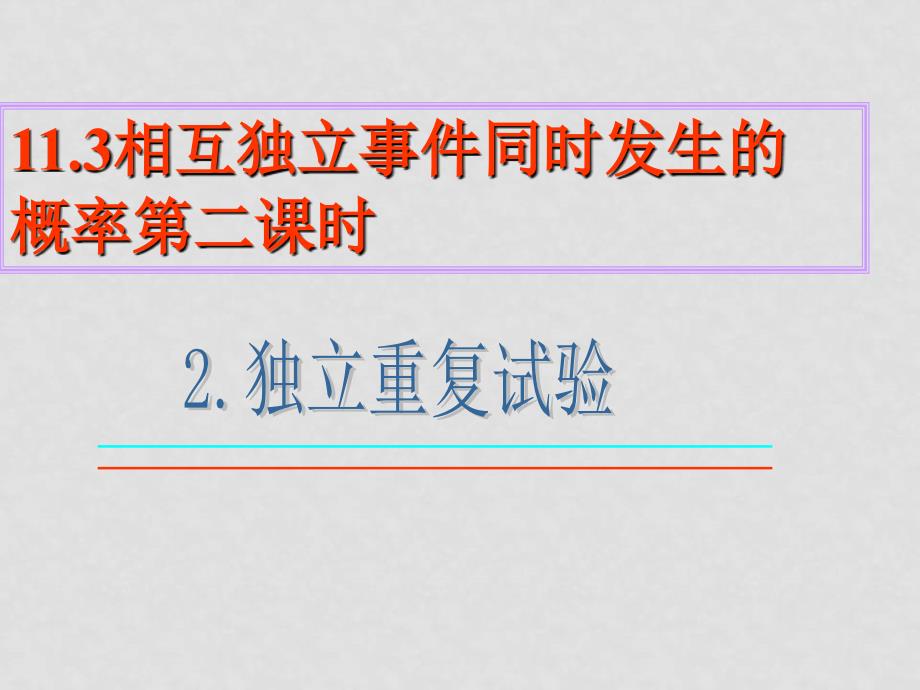 11.3相互独立事件同时发生的概率第二课时

2. 独立重复试验